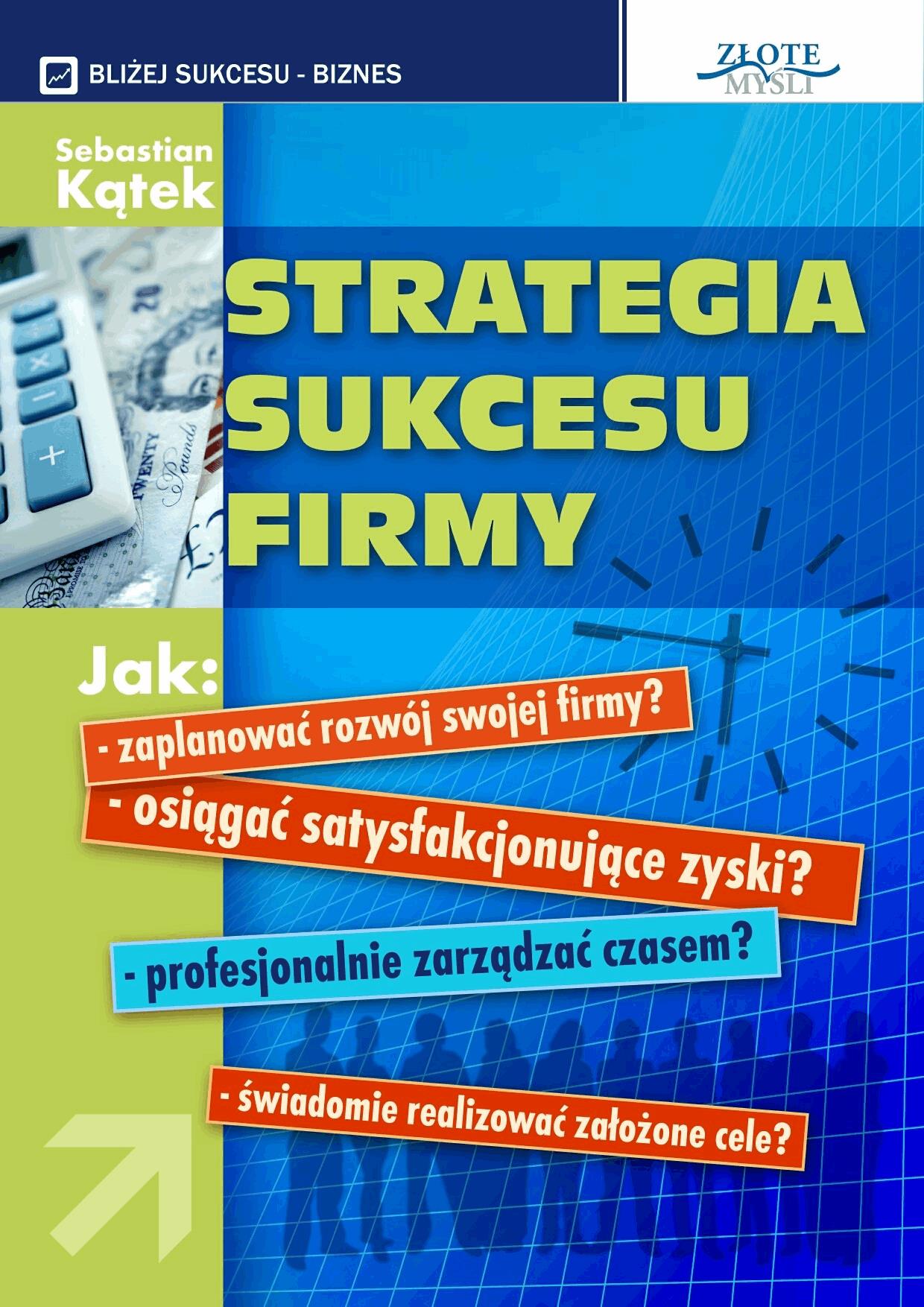 BLIŻEJ SUKCESU - BIZNES

ZŁOTE MYŚLI

Sebastian Kątek

STRATEGIA SUKCESU FIRMY

Jak:

- zaplanować rozwój swojej firmy?

- osiągać satysfakcjonujące zyski?

- profesjonalnie zarządzać czasem?

- świadomie realizować założone cele?